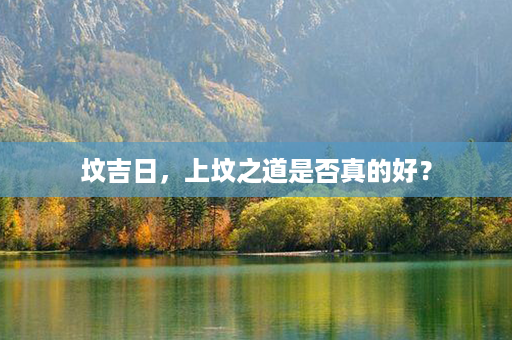 坟吉日，上坟之道是否真的好？